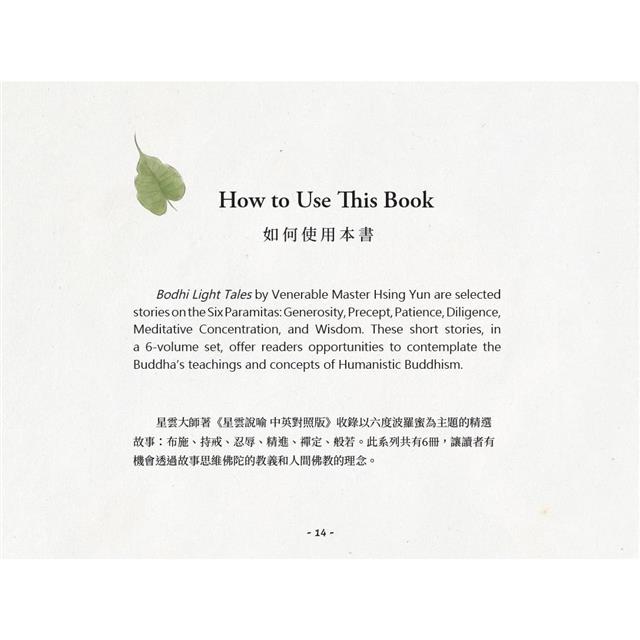 How to Use This Book

如何使用本書

Bodhi Light Tales by Venerable Master Hsing Yun are selected stories on the Six Paramitas: Generosity, Precept, Patience, Diligence, Meditative Concentration, and Wisdom. These short stories, in a 6-volume set, offer readers opportunities to contemplate the Buddha's teachings and concepts of Humanistic Buddhism.

星雲大師著《星雲說喻 中英對照版》收錄以六度波羅蜜為主題的精選故事：布施、持戒、忍辱、精進、禪定、般若。此系列共有6冊，讓讀者有機會透過故事思維佛陀的教義和人間佛教的理念。

- 14 -